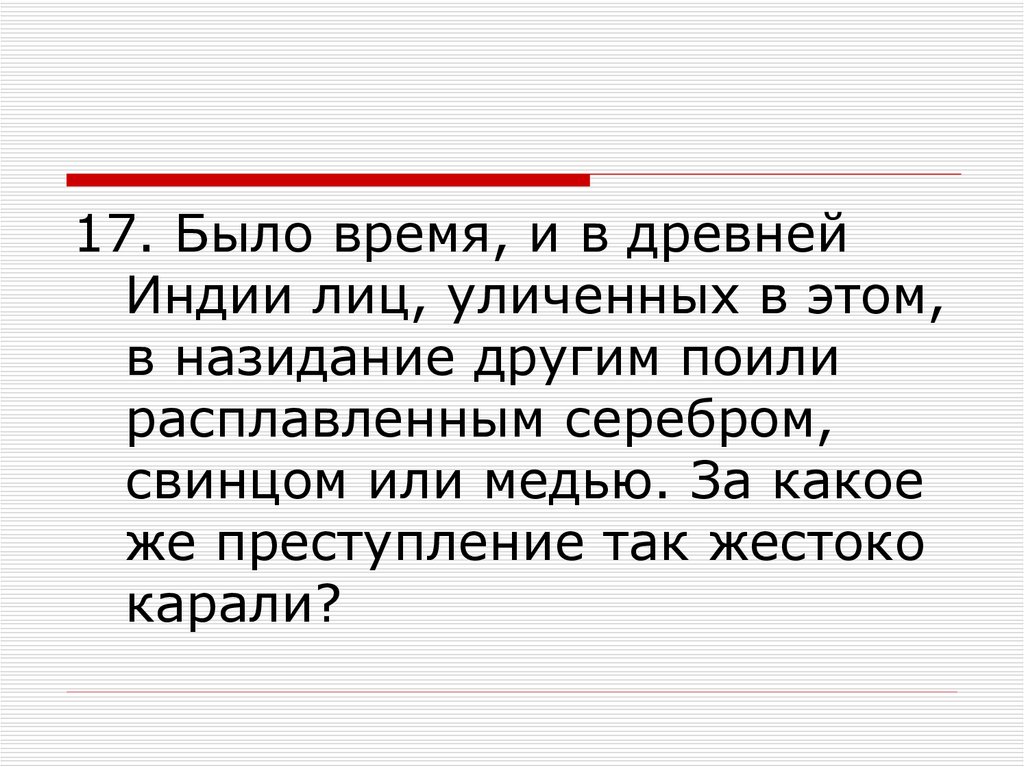 17. Было время, и в древней Индии лиц, уличенных в этом, в назидание другим поили расплавленным серебром, свинцом или медью. За какое же преступление так жестоко карали?